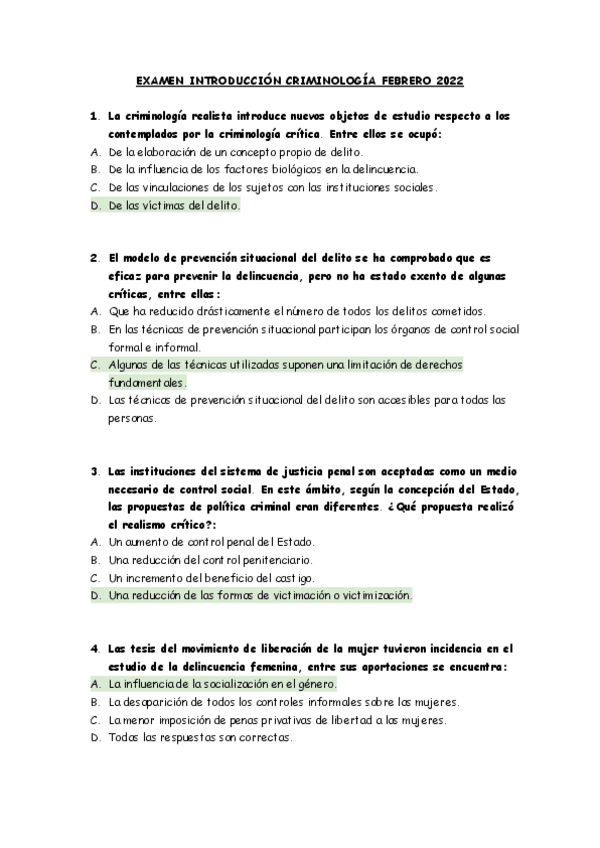 EXAMEN INTRODUCCIÓN CRIMINOLOGÍA FEBRERO 2022

1. La criminología realista introduce nuevos objetos de estudio respecto a los contemplados por la criminología crítica. Entre ellos se ocupó:
A. De la elaboración de un concepto propio de delito.
B. De la influencia de los factores biológicos en la delincuencia.
C. De las vinculaciones de los sujetos con las instituciones sociales.
D. De las víctimas del delito.

2. El modelo de prevención situacional del delito se ha comprobado que es eficaz para prevenir la delincuencia, pero no ha estado exento de algunas críticas, entre ellas:
A. Que ha reducido drásticamente el número de todos los delitos cometidos.
B. En las técnicas de prevención situacional participan los órganos de control social formal e informal.
C. Algunas de las técnicas utilizadas suponen una limitación de derechos fundamentales.
D. Las técnicas de prevención situacional del delito son accesibles para todas las personas.

3. Las instituciones del sistema de justicia penal son aceptadas como un medio necesario de control social. En este ámbito, según la concepción del Estado, las propuestas de política criminal eran diferentes. ¿Qué propuesta realizó el realismo crítico?:
A. Un aumento de control penal del Estado.
B. Una reducción del control penitenciario.
C. Un incremento del beneficio del castigo.
D. Una reducción de las formas de victimación o victimización.

4. Las tesis del movimiento de liberación de la mujer tuvieron incidencia en el estudio de la delincuencia femenina, entre sus aportaciones se encuentra:
A. La influencia de la socialización en el género.
B. La desaparición de todos los controles informales sobre las mujeres.
C. La menor imposición de penas privativas de libertad a las mujeres.
D. Todas las respuestas son correctas.